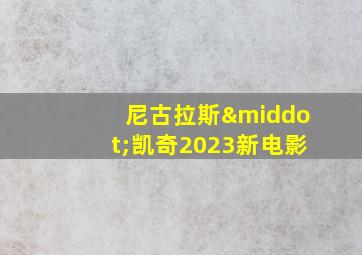 尼古拉斯&middot;凯奇2023新电影